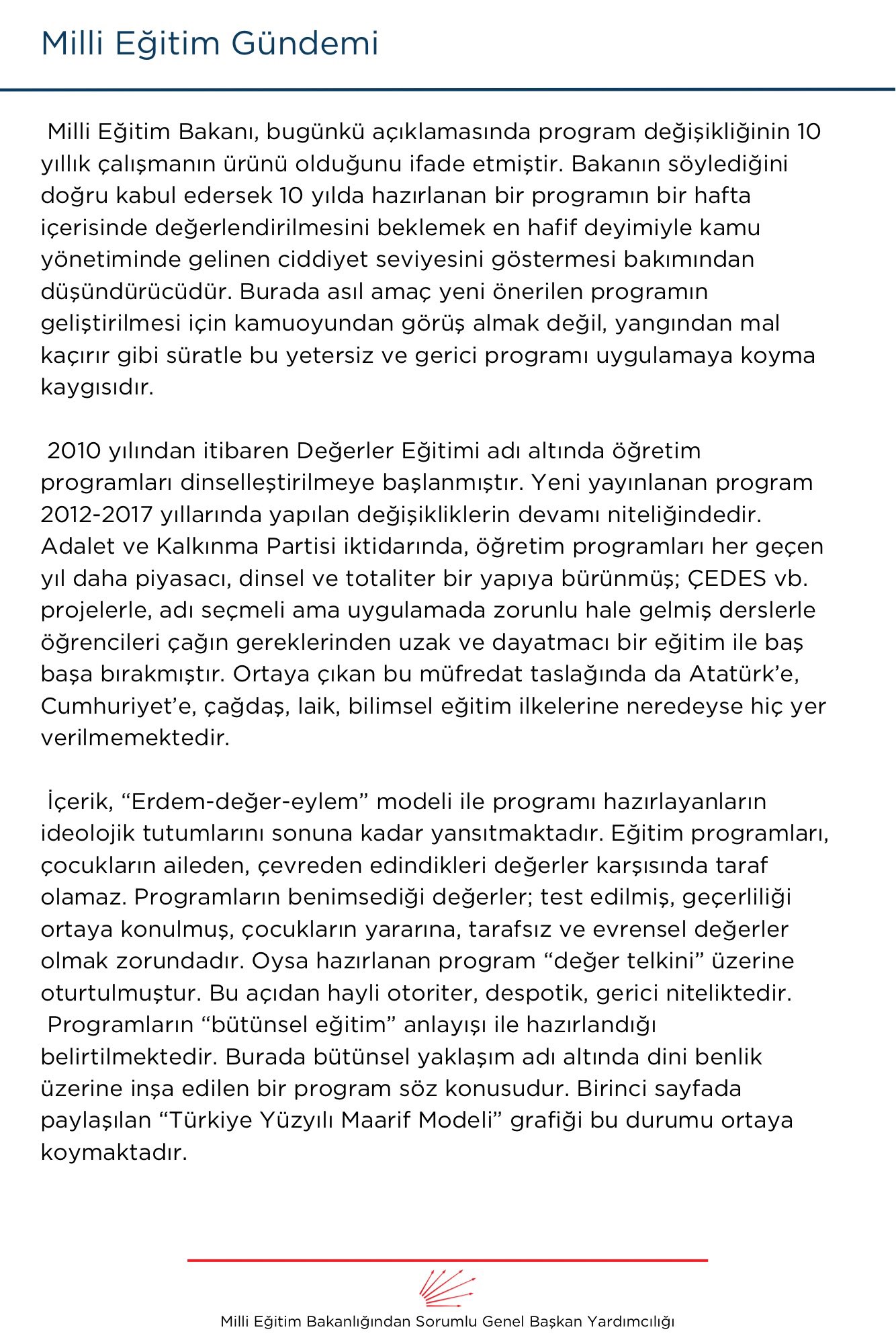 Milli Eğitim Gündemi

Milli Eğitim Bakanı, bugünkü açıklamasında program değişikliğinin 10 yıllık çalışmanın ürünü olduğunu ifade etmiştir. Bakanın söylediğini doğru kabul edersek 10 yılda hazırlanan bir programın bir hafta içerisinde değerlendirilmesini beklemek en hafif deyimiyle kamu yönetiminde gelinen ciddiyet seviyesini göstermesi bakımından düşündürücüdür. Burada asıl amaç yeni önerilen programın geliştirilmesi için kamuoyundan görüş almak değil, yangından mal kaçırır gibi süratle bu yetersiz ve gerici programı uygulamaya koyma kaygısıdır.

2010 yılından itibaren Değerler Eğitimi adı altında öğretim programları dinselleştirilmeye başlanmıştır. Yeni yayınlanan program 2012-2017 yıllarında yapılan değişikliklerin devamı niteliğindedir. Adalet ve Kalkınma Partisi iktidarında, öğretim programları her geçen yıl daha piyasacı, dinsel ve totaliter bir yapıya bürünmüş; ÇEDES vb. projelerle, adı seçmeli ama uygulamada zorunlu hale gelmiş derslerle öğrencileri çağın gereklerinden uzak ve dayatmacı bir eğitim ile baş başa bırakmıştır. Ortaya çıkan bu müfredat taslağında da Atatürk'e, Cumhuriyet'e, çağdaş, laik, bilimsel eğitim ilkelerine neredeyse hiç yer verilmemektedir.

İçerik, "Erdem-değer-eylem" modeli ile programı hazırlayanların ideolojik tutumlarını sonuna kadar yansıtmaktadır. Eğitim programları, çocukların aileden, çevreden edindikleri değerler karşısında taraf olamaz. Programların benimsediği değerler; test edilmiş, geçerliliği ortaya konulmuş, çocukların yararına, tarafsız ve evrensel değerler olmak zorundadır. Oysa hazırlanan program "değer telkini" üzerine oturtulmuştur. Bu açıdan hayli otoriter, despotik, gerici niteliktedir.
Programların "bütünsel eğitim" anlayışı ile hazırlandığı belirtilmektedir. Burada bütünsel yaklaşım adı altında dini benlik üzerine inşa edilen bir program söz konusudur. Birinci sayfada paylaşılan "Türkiye Yüzyılı Maarif Modeli" grafiği bu durumu ortaya koymaktadır.

Milli Eğitim Bakanlığından Sorumlu Genel Başkan Yardımcılığı